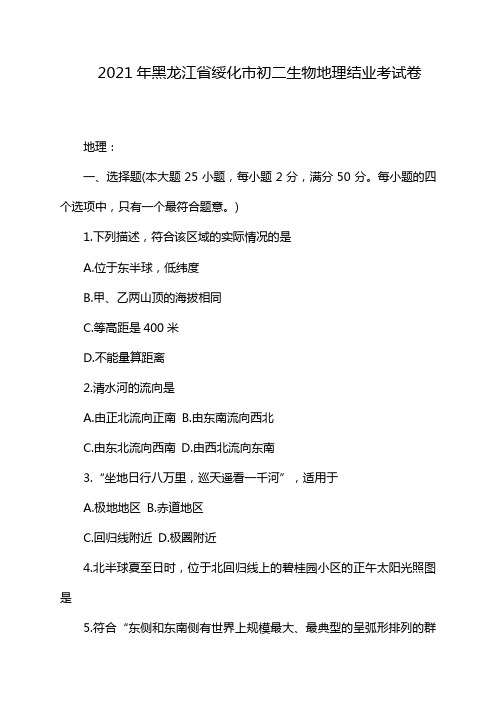 2021年黑龙江省绥化市初二生物地理结业考试卷

地理：

一、选择题(本大题 25 小题，每小题 2 分，满分 50 分。每小题的四个选项中，只有一个最符合题意。)

1.下列描述，符合该区域的实际情况的是

A.位于东半球，低纬度

B.甲、乙两山顶的海拔相同

C.等高距是 400 米

D.不能量算距离

2.清水河的流向是

A.由正北流向正南 B.由东南流向西北

C.由东北流向西南 D.由西北流向东南

3.“坐地日行八万里，巡天遥看一千河”，适用于

A.极地地区 B.赤道地区

C.回归线附近 D.极圈附近

4.北半球夏至日时，位于北回归线上的碧桂园小区的正午太阳光照图是

5.符合“东侧和东南侧有世界上规模最大、最典型的呈弧形排列的群